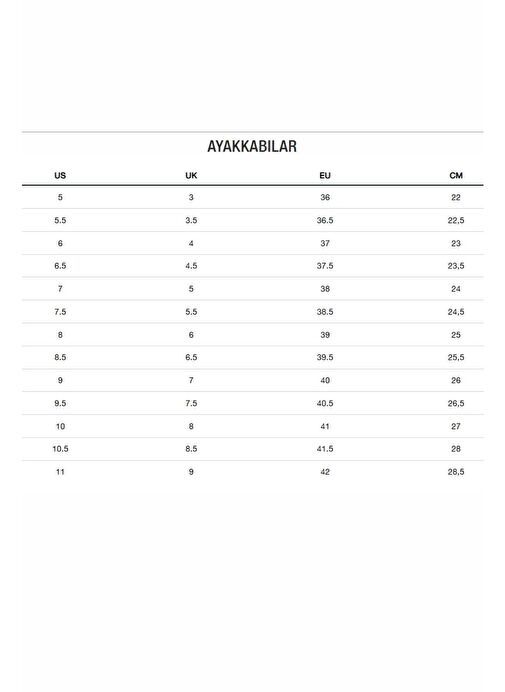 AYAKKABILAR

| US | UK | EU | CM |
|---|---|---|---|
| 5 | 3 | 36 | 22 |
| 5.5 | 3.5 | 36.5 | 22,5 |
| 6 | 4 | 37 | 23 |
| 6.5 | 4.5 | 37.5 | 23,5 |
| 7 | 5 | 38 | 24 |
| 7.5 | 5.5 | 38.5 | 24,5 |
| 8 | 6 | 39 | 25 |
| 8.5 | 6.5 | 39.5 | 25,5 |
| 9 | 7 | 40 | 26 |
| 9.5 | 7.5 | 40.5 | 26,5 |
| 10 | 8 | 41 | 27 |
| 10.5 | 8.5 | 41.5 | 28 |
| 11 | 9 | 42 | 28,5 |